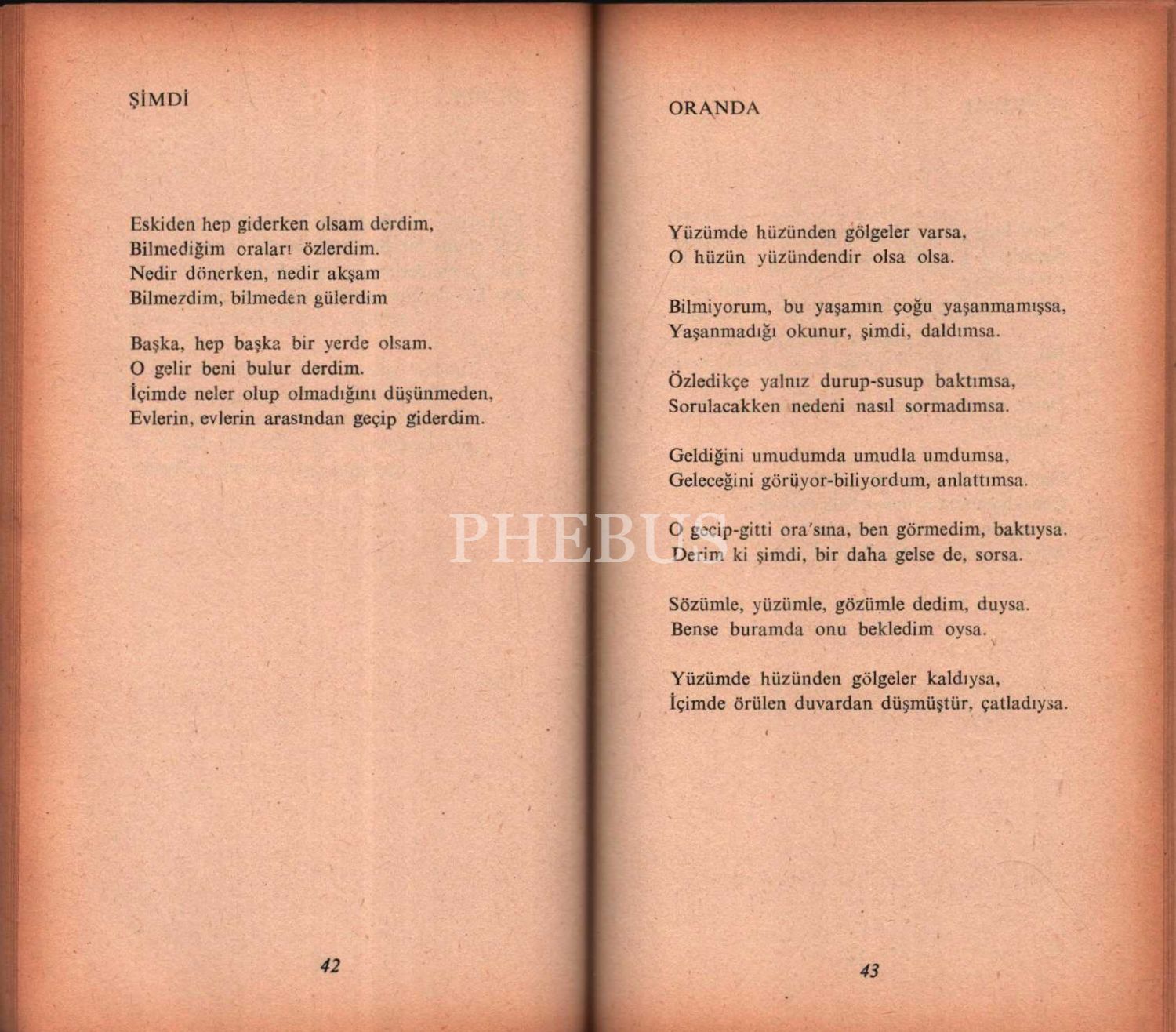 ŞİMDİ

Eskiden hep giderken olsam derdim,
Bilmediğim oraları özlerdim.
Nedir dönerken, nedir akşam
Bilmezdim, bilmeden gülerdim

Başka, hep başka bir yerde olsam.
O gelir beni bulur derdim.
İçimde neler olup olmadığını düşünmeden,
Evlerin, evlerin arasından geçip giderdim.

42

ORANDA

Yüzümde hüzünden gölgeler varsa,
O hüzün yüzündendir olsa olsa.

Bilmiyorum, bu yaşamın çoğu yaşanmamışsa,
Yaşanmadığı okunur, şimdi, daldımsa.

Özledikçe yalnız durup-susup baktımsa,
Sorulacakken nedeni nasıl sormadımsa.

Geldiğini umudumda umudla umdumsa,
Geleceğini görüyor-biliyordum, anlattımsa.

O geçip-gitti ora'sına, ben görmedim, baktıysa.
Derim ki şimdi, bir daha gelse de, sorsa.

Sözümle, yüzümle, gözümle dedim, duysa.
Bense buramda onu bekledim oysa.

Yüzümde hüzünden gölgeler kaldıysa,
İçimde örülen duvardan düşmüştür, çatladıysa.

43

PHEBUS